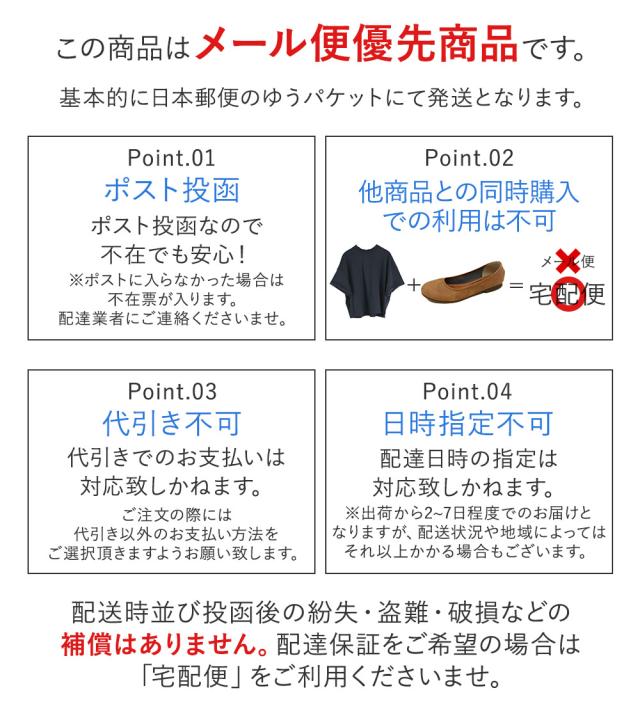 この商品はメール便優先商品です。

基本的に日本郵便のゆうパケットにて発送となります。

Point.01
ポスト投函
ポスト投函なので
不在でも安心!
※ポストに入らなかった場合は
不在票が入ります。
配達業者にご連絡くださいませ。

Point.02
他商品との同時購入
での利用は不可
+ = メール便
宅配便

Point.03
代引き不可
代引きでのお支払いは
対応致しかねます。
ご注文の際には
代引き以外のお支払い方法を
ご選択頂きますようお願い致します。

Point.04
日時指定不可
配達日時の指定は
対応致しかねます。
※出荷から2~7日程度でのお届けと
なりますが、配送状況や地域によっては
それ以上かかる場合もございます。

配送時並び投函後の紛失・盗難・破損などの
補償はありません。配達保証をご希望の場合は
「宅配便」をご利用くださいませ。